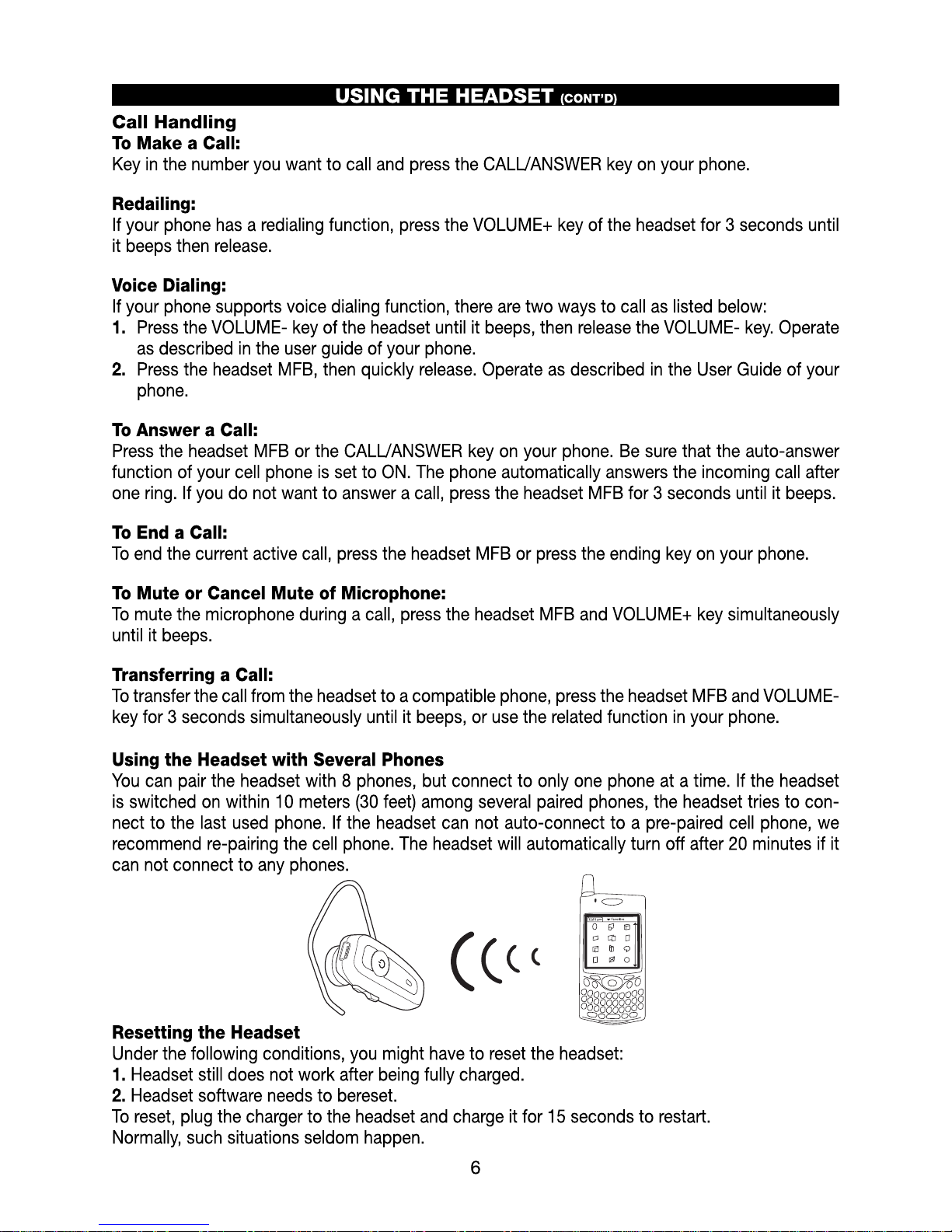 USING THE HEADSET (CONT'D)

Call Handling

To Make a Call:
Key in the number you want to call and press the CALL/ANSWER key on your phone.

Redailing:
If your phone has a redialing function, press the VOLUME+ key of the headset for 3 seconds until it beeps then release.

Voice Dialing:
If your phone supports voice dialing function, there are two ways to call as listed below:
1. Press the VOLUME- key of the headset until it beeps, then release the VOLUME- key. Operate as described in the user guide of your phone.
2. Press the headset MFB, then quickly release. Operate as described in the User Guide of your phone.

To Answer a Call:
Press the headset MFB or the CALL/ANSWER key on your phone. Be sure that the auto-answer function of your cell phone is set to ON. The phone automatically answers the incoming call after one ring. If you do not want to answer a call, press the headset MFB for 3 seconds until it beeps.

To End a Call:
To end the current active call, press the headset MFB or press the ending key on your phone.

To Mute or Cancel Mute of Microphone:
To mute the microphone during a call, press the headset MFB and VOLUME+ key simultaneously until it beeps.

Transferring a Call:
To transfer the call from the headset to a compatible phone, press the headset MFB and VOLUME- key for 3 seconds simultaneously until it beeps, or use the related function in your phone.

Using the Headset with Several Phones
You can pair the headset with 8 phones, but connect to only one phone at a time. If the headset is switched on within 10 meters (30 feet) among several paired phones, the headset tries to connect to the last used phone. If the headset can not auto-connect to a pre-paired cell phone, we recommend re-pairing the cell phone. The headset will automatically turn off after 20 minutes if it can not connect to any phones.

Resetting the Headset
Under the following conditions, you might have to reset the headset:
1. Headset still does not work after being fully charged.
2. Headset software needs to bereset.
To reset, plug the charger to the headset and charge it for 15 seconds to restart.
Normally, such situations seldom happen.

6